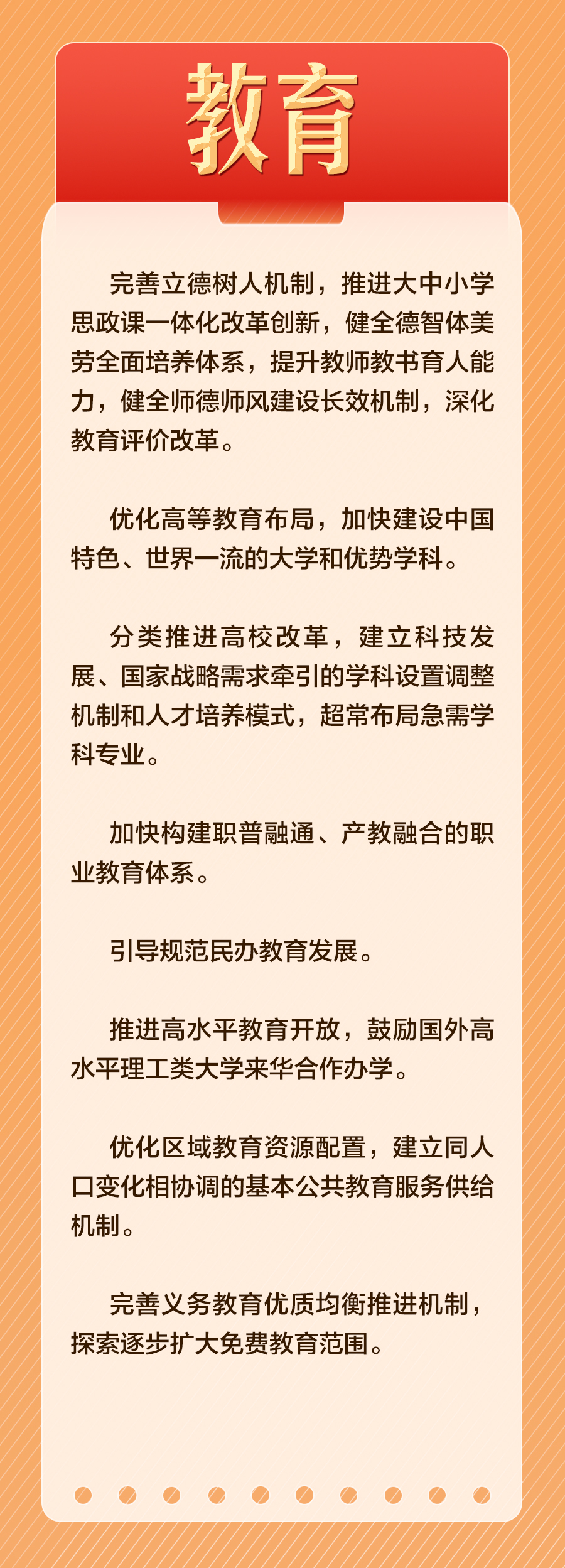 教育

完善立德树人机制，推进大中小学思政课一体化改革创新，健全德智体美劳全面培养体系，提升教师教书育人能力，健全师德师风建设长效机制，深化教育评价改革。

优化高等教育布局，加快建设中国特色、世界一流的大学和优势学科。

分类推进高校改革，建立科技发展、国家战略需求牵引的学科设置调整机制和人才培养模式，超常布局急需学科专业。

加快构建职普融通、产教融合的职业教育体系。

引导规范民办教育发展。

推进高水平教育开放，鼓励国外高水平理工类大学来华合作办学。

优化区域教育资源配置，建立同人口变化相协调的基本公共教育服务供给机制。

完善义务教育优质均衡推进机制，探索逐步扩大免费教育范围。